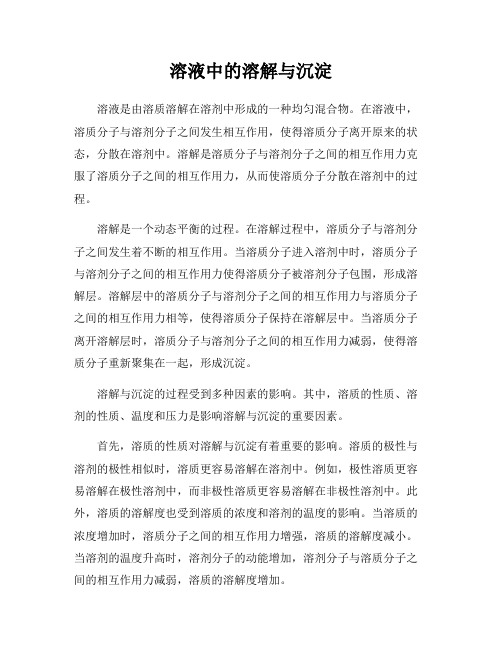 溶液中的溶解与沉淀

溶液是由溶质溶解在溶剂中形成的一种均匀混合物。在溶液中，溶质分子与溶剂分子之间发生相互作用，使得溶质分子离开原来的状态，分散在溶剂中。溶解是溶质分子与溶剂分子之间的相互作用力克服了溶质分子之间的相互作用力，从而使溶质分子分散在溶剂中的过程。

溶解是一个动态平衡的过程。在溶解过程中，溶质分子与溶剂分子之间发生着不断的相互作用。当溶质分子进入溶剂中时，溶质分子与溶剂分子之间的相互作用力使得溶质分子被溶剂分子包围，形成溶解层。溶解层中的溶质分子与溶剂分子之间的相互作用力与溶质分子之间的相互作用力相等，使得溶质分子保持在溶解层中。当溶质分子离开溶解层时，溶质分子与溶剂分子之间的相互作用力减弱，使得溶质分子重新聚集在一起，形成沉淀。

溶解与沉淀的过程受到多种因素的影响。其中，溶质的性质、溶剂的性质、温度和压力是影响溶解与沉淀的重要因素。

首先，溶质的性质对溶解与沉淀有着重要的影响。溶质的极性与溶剂的极性相似时，溶质更容易溶解在溶剂中。例如，极性溶质更容易溶解在极性溶剂中，而非极性溶质更容易溶解在非极性溶剂中。此外，溶质的溶解度也受到溶质的浓度和溶剂的温度的影响。当溶质的浓度增加时，溶质分子之间的相互作用力增强，溶质的溶解度减小。当溶剂的温度升高时，溶剂分子的动能增加，溶剂分子与溶质分子之间的相互作用力减弱，溶质的溶解度增加。